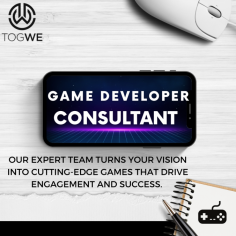 TOGWE

GAME DEVELOPER
CONSULTANT

OUR EXPERT TEAM TURNS YOUR VISION INTO CUTTING-EDGE GAMES THAT DRIVE ENGAGEMENT AND SUCCESS.